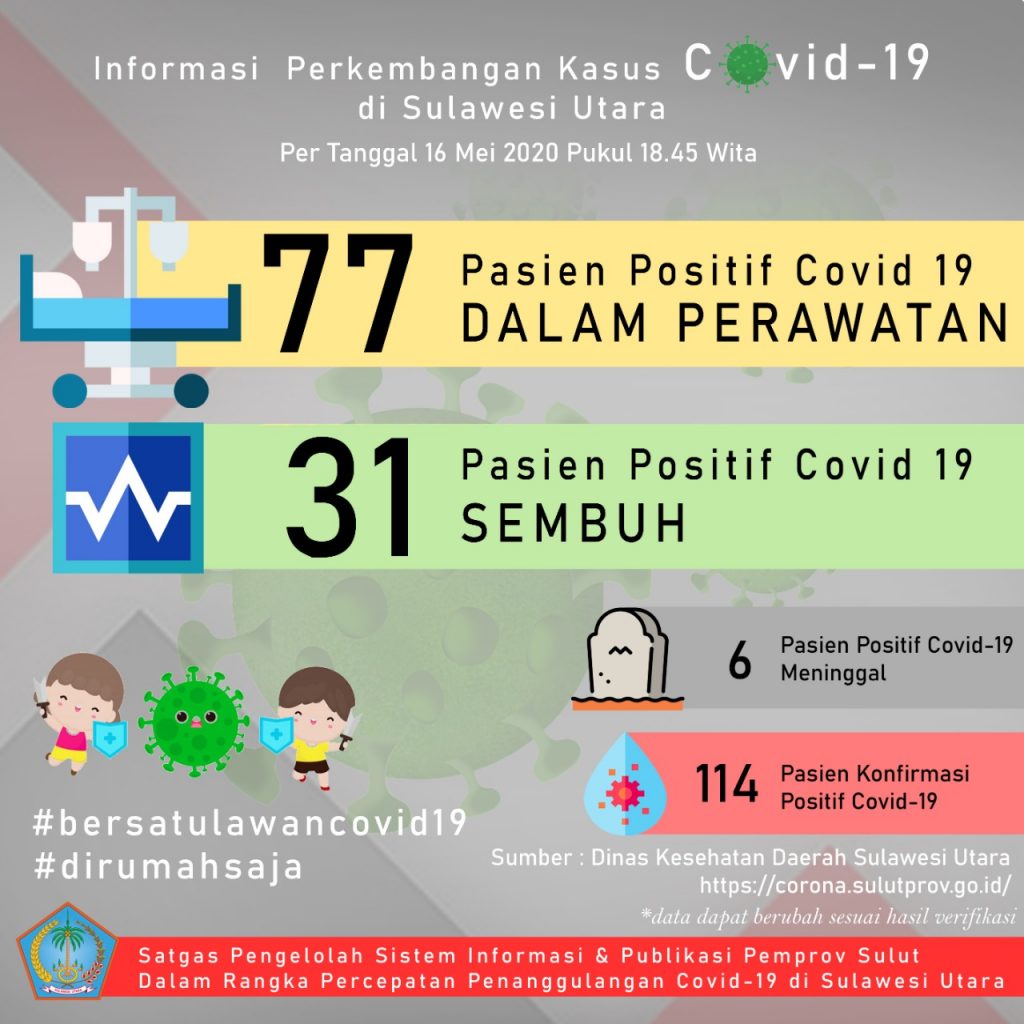 Informasi Perkembangan Kasus Covid-19 di Sulawesi Utara

Per Tanggal 16 Mei 2020 Pukul 18.45 Wita

77 Pasien Positif Covid 19 DALAM PERAWATAN

31 Pasien Positif Covid 19 SEMBUH

6 Pasien Positif Covid-19 Meninggal

114 Pasien Konfirmasi Positif Covid-19

#bersatulawancovid19
#dirumahsaja

Sumber : Dinas Kesehatan Daerah Sulawesi Utara
https://corona.sulutprov.go.id/
*data dapat berubah sesuai hasil verifikasi

Satgas Pengelolah Sistem Informasi & Publikasi Pemprov Sulut
Dalam Rangka Percepatan Penanggulangan Covid-19 di Sulawesi Utara